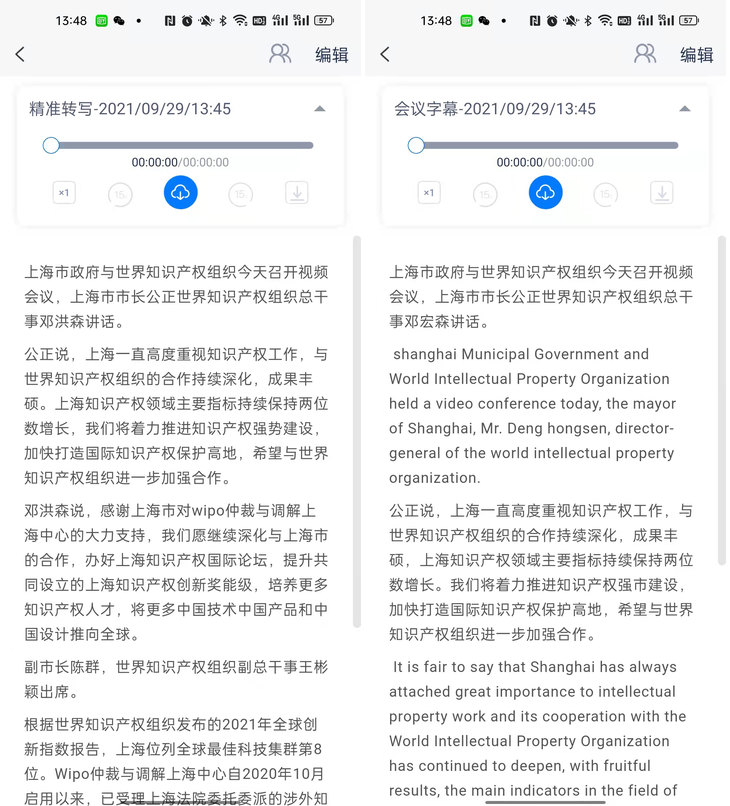 13:48

编辑

精准转写-2021/09/29/13:45

00:00:00/00:00:00

×1

15

15

上海市政府与世界知识产权组织今天召开视频会议，上海市市长公正世界知识产权组织总干事邓洪森讲话。

公正说，上海一直高度重视知识产权工作，与世界知识产权组织的合作持续深化，成果丰硕。上海知识产权领域主要指标持续保持两位数增长，我们将着力推进知识产权强势建设，加快打造国际知识产权保护高地，希望与世界知识产权组织进一步加强合作。

邓洪森说，感谢上海市对wipo仲裁与调解上海中心的大力支持，我们愿继续深化与上海市的合作，办好上海知识产权国际论坛，提升共同设立的上海知识产权创新奖能级，培养更多知识产权人才，将更多中国技术中国产品和中国设计推向全球。

副市长陈群，世界知识产权组织副总干事王彬颖出席。

根据世界知识产权组织发布的2021年全球创新指数报告，上海位列全球最佳科技集群第8位。Wipo仲裁与调解上海中心自2020年10月启用以来，已受理上海法院委托委派的涉外知

13:48

编辑

会议字幕-2021/09/29/13:45

00:00:00/00:00:00

×1

15

15

上海市政府与世界知识产权组织今天召开视频会议，上海市市长公正世界知识产权组织总干事邓宏森讲话。

shanghai Municipal Government and World Intellectual Property Organization held a video conference today, the mayor of Shanghai, Mr. Deng hongsen, director-general of the world intellectual property organization.

公正说，上海一直高度重视知识产权工作，与世界知识产权组织的合作持续深化，成果丰硕，上海知识产权领域主要指标持续保持两位数增长。我们将着力推进知识产权强市建设，加快打造国际知识产权保护高地，希望与世界知识产权组织进一步加强合作。

It is fair to say that Shanghai has always attached great importance to intellectual property work and its cooperation with the World Intellectual Property Organization has continued to deepen, with fruitful results, the main indicators in the field of